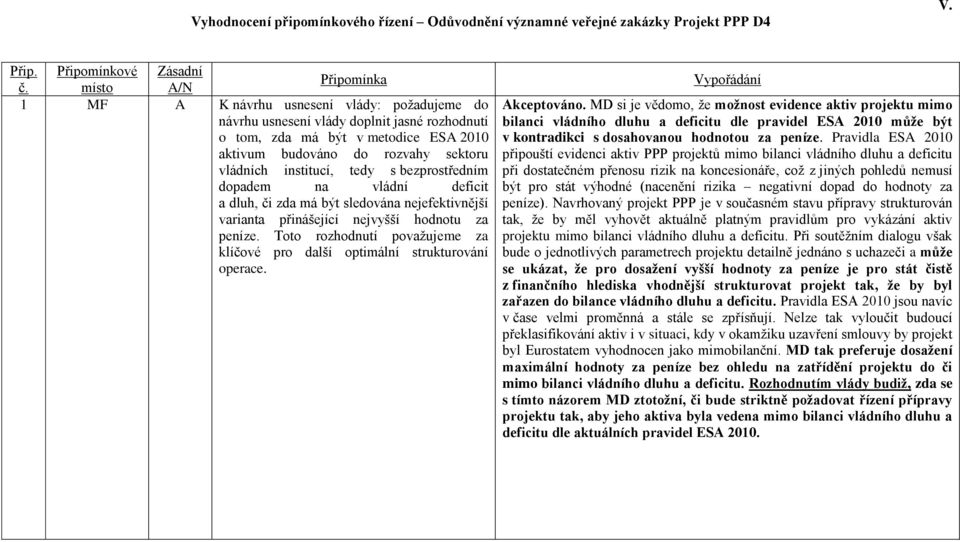 V.

Vyhodnocení připomínkového řízení – Odůvodnění významné veřejné zakázky Projekt PPP D4

| Přip. č. | Připomínkové místo | Zásadní A/N | Připomínka | Vypořádání |
|---|---|---|---|---|
| 1 | MF | A | K návrhu usnesení vlády: požadujeme do návrhu usnesení vlády doplnit jasné rozhodnutí o tom, zda má být v metodice ESA 2010 aktivum budováno do rozvahy sektoru vládních institucí, tedy s bezprostředním dopadem na vládní deficit a dluh, či zda má být sledována nejefektivnější varianta přinášející nejvyšší hodnotu za peníze. Toto rozhodnutí považujeme za klíčové pro další optimální strukturování operace. | Akceptováno. MD si je vědomo, že možnost evidence aktiv projektu mimo bilanci vládního dluhu a deficitu dle pravidel ESA 2010 může být v kontradikci s dosahovanou hodnotou za peníze. Pravidla ESA 2010 připouští evidenci aktiv PPP projektů mimo bilanci vládního dluhu a deficitu při dostatečném přenosu rizik na koncesionáře, což z jiných pohledů nemusí být pro stát výhodné (nacenění rizika – negativní dopad do hodnoty za peníze). Navrhovaný projekt PPP je v současném stavu přípravy strukturován tak, že by měl vyhovět aktuálně platným pravidlům pro vykázání aktiv projektu mimo bilanci vládního dluhu a deficitu. Při soutěžním dialogu však bude o jednotlivých parametrech projektu detailně jednáno s uchazeči a může se ukázat, že pro dosažení vyšší hodnoty za peníze je pro stát čistě z finančního hlediska vhodnější strukturovat projekt tak, že by byl zařazen do bilance vládního dluhu a deficitu. Pravidla ESA 2010 jsou navíc v čase velmi proměnná a stále se zpřísňují. Nelze tak vyloučit budoucí překlasifikování aktiv i v situaci, kdy v okamžiku uzavření smlouvy by projekt byl Eurostatem vyhodnocen jako mimobilanční. MD tak preferuje dosažení maximální hodnoty za peníze bez ohledu na zatřídění projektu do či mimo bilanci vládního dluhu a deficitu. Rozhodnutím vlády budiž, zda se s tímto názorem MD ztotožní, či bude striktně požadovat řízení přípravy projektu tak, aby jeho aktiva byla vedena mimo bilanci vládního dluhu a deficitu dle aktuálních pravidel ESA 2010. |